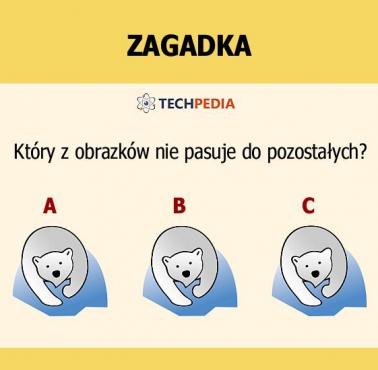 ZAGADKA

TECHPEDIA

Który z obrazków nie pasuje do pozostałych?

A

B

C